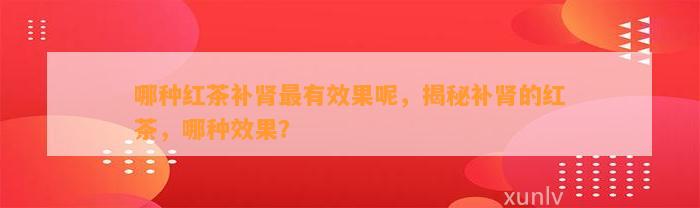 哪种红茶补肾最有效果呢，揭秘补肾的红茶，哪种效果？

xunlv